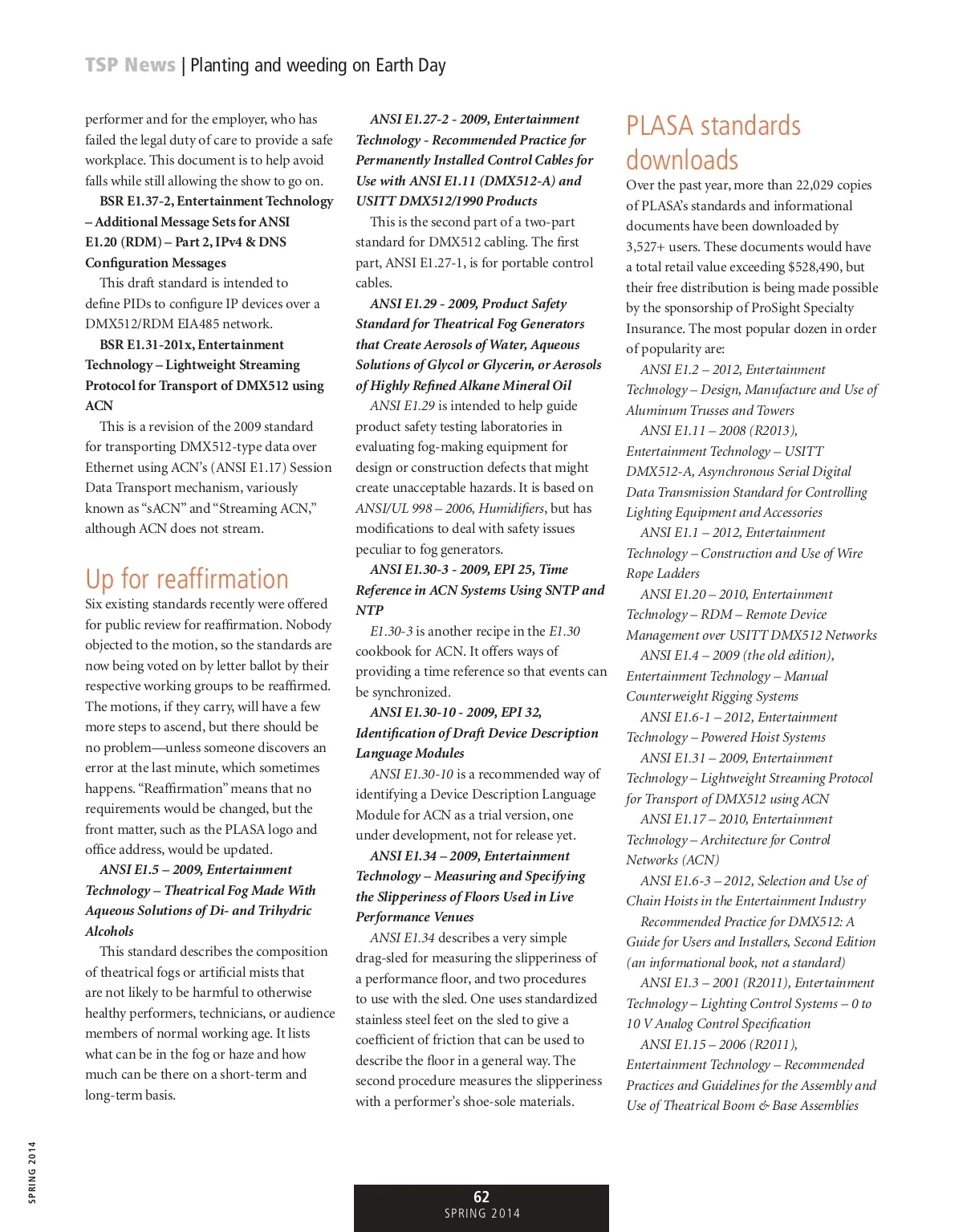 TSP News | Planting and weeding on Earth Day

performer and for the employer, who has failed the legal duty of care to provide a safe workplace. This document is to help avoid falls while still allowing the show to go on.

BSR E1.37-2, Entertainment Technology – Additional Message Sets for ANSI E1.20 (RDM) – Part 2, IPv4 & DNS Configuration Messages

This draft standard is intended to define PIDs to configure IP devices over a DMX512/RDM EIA485 network.

BSR E1.31-201x, Entertainment Technology – Lightweight Streaming Protocol for Transport of DMX512 using ACN

This is a revision of the 2009 standard for transporting DMX512-type data over Ethernet using ACN's (ANSI E1.17) Session Data Transport mechanism, variously known as "sACN" and "Streaming ACN," although ACN does not stream.

Up for reaffirmation

Six existing standards recently were offered for public review for reaffirmation. Nobody objected to the motion, so the standards are now being voted on by letter ballot by their respective working groups to be reaffirmed. The motions, if they carry, will have a few more steps to ascend, but there should be no problem—unless someone discovers an error at the last minute, which sometimes happens. "Reaffirmation" means that no requirements would be changed, but the front matter, such as the PLASA logo and office address, would be updated.

ANSI E1.5 – 2009, Entertainment Technology – Theatrical Fog Made With Aqueous Solutions of Di- and Trihydric Alcohols

This standard describes the composition of theatrical fogs or artificial mists that are not likely to be harmful to otherwise healthy performers, technicians, or audience members of normal working age. It lists what can be in the fog or haze and how much can be there on a short-term and long-term basis.

ANSI E1.27-2 - 2009, Entertainment Technology - Recommended Practice for Permanently Installed Control Cables for Use with ANSI E1.11 (DMX512-A) and USITT DMX512/1990 Products

This is the second part of a two-part standard for DMX512 cabling. The first part, ANSI E1.27-1, is for portable control cables.

ANSI E1.29 - 2009, Product Safety Standard for Theatrical Fog Generators that Create Aerosols of Water, Aqueous Solutions of Glycol or Glycerin, or Aerosols of Highly Refined Alkane Mineral Oil

ANSI E1.29 is intended to help guide product safety testing laboratories in evaluating fog-making equipment for design or construction defects that might create unacceptable hazards. It is based on ANSI/UL 998 – 2006, Humidifiers, but has modifications to deal with safety issues peculiar to fog generators.

ANSI E1.30-3 - 2009, EPI 25, Time Reference in ACN Systems Using SNTP and NTP

E1.30-3 is another recipe in the E1.30 cookbook for ACN. It offers ways of providing a time reference so that events can be synchronized.

ANSI E1.30-10 - 2009, EPI 32, Identification of Draft Device Description Language Modules

ANSI E1.30-10 is a recommended way of identifying a Device Description Language Module for ACN as a trial version, one under development, not for release yet.

ANSI E1.34 – 2009, Entertainment Technology – Measuring and Specifying the Slipperiness of Floors Used in Live Performance Venues

ANSI E1.34 describes a very simple drag-sled for measuring the slipperiness of a performance floor, and two procedures to use with the sled. One uses standardized stainless steel feet on the sled to give a coefficient of friction that can be used to describe the floor in a general way. The second procedure measures the slipperiness with a performer's shoe-sole materials.

PLASA standards downloads

Over the past year, more than 22,029 copies of PLASA's standards and informational documents have been downloaded by 3,527+ users. These documents would have a total retail value exceeding $528,490, but their free distribution is being made possible by the sponsorship of ProSight Specialty Insurance. The most popular dozen in order of popularity are:

ANSI E1.2 – 2012, Entertainment Technology – Design, Manufacture and Use of Aluminum Trusses and Towers

ANSI E1.11 – 2008 (R2013), Entertainment Technology – USITT DMX512-A, Asynchronous Serial Digital Data Transmission Standard for Controlling Lighting Equipment and Accessories

ANSI E1.1 – 2012, Entertainment Technology – Construction and Use of Wire Rope Ladders

ANSI E1.20 – 2010, Entertainment Technology – RDM – Remote Device Management over USITT DMX512 Networks

ANSI E1.4 – 2009 (the old edition), Entertainment Technology – Manual Counterweight Rigging Systems

ANSI E1.6-1 – 2012, Entertainment Technology – Powered Hoist Systems

ANSI E1.31 – 2009, Entertainment Technology – Lightweight Streaming Protocol for Transport of DMX512 using ACN

ANSI E1.17 – 2010, Entertainment Technology – Architecture for Control Networks (ACN)

ANSI E1.6-3 – 2012, Selection and Use of Chain Hoists in the Entertainment Industry

Recommended Practice for DMX512: A Guide for Users and Installers, Second Edition (an informational book, not a standard)

ANSI E1.3 – 2001 (R2011), Entertainment Technology – Lighting Control Systems – 0 to 10 V Analog Control Specification

ANSI E1.15 – 2006 (R2011), Entertainment Technology – Recommended Practices and Guidelines for the Assembly and Use of Theatrical Boom & Base Assemblies

SPRING 2014

62
SPRING 2014